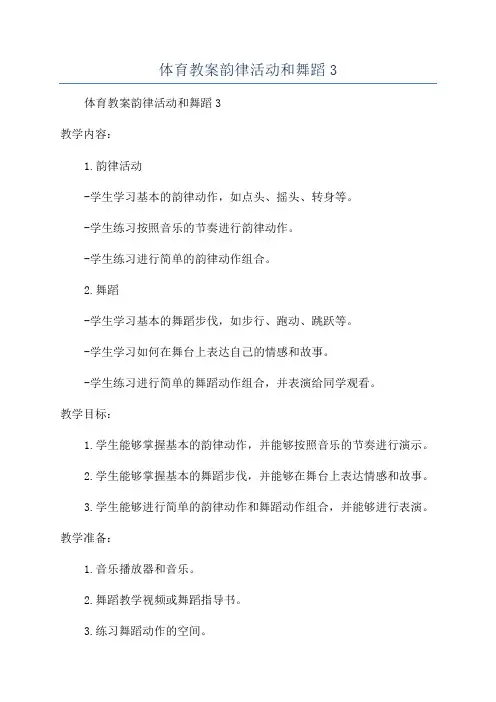 体育教案韵律活动和舞蹈 3

体育教案韵律活动和舞蹈 3

教学内容：

1. 韵律活动

-学生学习基本的韵律动作，如点头、摇头、转身等。

-学生练习按照音乐的节奏进行韵律动作。

-学生练习进行简单的韵律动作组合。

2. 舞蹈

-学生学习基本的舞蹈步伐，如步行、跑动、跳跃等。

-学生学习如何在舞台上表达自己的情感和故事。

-学生练习进行简单的舞蹈动作组合，并表演给同学观看。

教学目标：

1. 学生能够掌握基本的韵律动作，并能够按照音乐的节奏进行演示。

2. 学生能够掌握基本的舞蹈步伐，并能够在舞台上表达情感和故事。

3. 学生能够进行简单的韵律动作和舞蹈动作组合，并能够进行表演。

教学准备：

1. 音乐播放器和音乐。

2. 舞蹈教学视频或舞蹈指导书。

3. 练习舞蹈动作的空间。